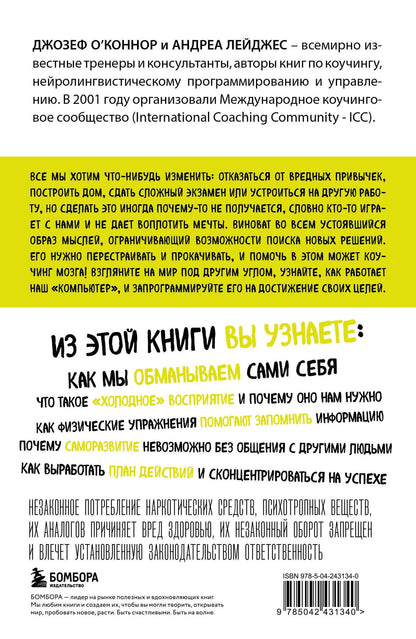 ДЖОЗЕФ О'КОННОР и АНДРЕА ЛЕЙДЖЕС – всемирно известные тренеры и консультанты, авторы книг по коучингу, нейролингвистическому программированию и управлению. В 2001 году организовали Международное коучинговое сообщество (International Coaching Community - ICC).

ВСЕ МЫ ХОТИМ ЧТО-НИБУДЬ ИЗМЕНИТЬ: ОТКАЗАТЬСЯ ОТ ВРЕДНЫХ ПРИВЫЧЕК, ПОСТРОИТЬ ДОМ, СДАТЬ СЛОЖНЫЙ ЭКЗАМЕН ИЛИ УСТРОИТЬСЯ НА ДРУГУЮ РАБОТУ, НО СДЕЛАТЬ ЭТО ИНОГДА ПОЧЕМУ-ТО НЕ ПОЛУЧАЕТСЯ, СЛОВНО КТО-ТО ИГРАЕТ С НАМИ И НЕ ДАЕТ ВОПЛОТИТЬ МЕЧТЫ. ВИНОВАТ ВО ВСЕМ УСТОЯВШИЙСЯ ОБРАЗ МЫСЛЕЙ, ОГРАНИЧИВАЮЩИЙ ВОЗМОЖНОСТИ ПОИСКА НОВЫХ РЕШЕНИЙ. ЕГО НУЖНО ПЕРЕСТРАИВАТЬ И ПРОКАЧИВАТЬ, И ПОМОЧЬ В ЭТОМ МОЖЕТ КОУЧИНГ МОЗГА! ВЗГЛЯНИТЕ НА МИР ПОД ДРУГИМ УГЛОМ, УЗНАЙТЕ, КАК РАБОТАЕТ НАШ «КОМПЬЮТЕР», И ЗАПРОГРАММИРУЙТЕ ЕГО НА ДОСТИЖЕНИЕ СВОИХ ЦЕЛЕЙ.

ИЗ ЭТОЙ КНИГИ ВЫ УЗНАЕТЕ:

КАК МЫ ОБМАНЫВАЕМ САМИ СЕБЯ

ЧТО ТАКОЕ «ХОЛОДНОЕ» ВОСПРИЯТИЕ И ПОЧЕМУ ОНО НАМ НУЖНО

КАК ФИЗИЧЕСКИЕ УПРАЖНЕНИЯ ПОМОГАЮТ ЗАПОМНИТЬ ИНФОРМАЦИЮ

ПОЧЕМУ САМОРАЗВИТИЕ НЕВОЗМОЖНО БЕЗ ОБЩЕНИЯ С ДРУГИМИ ЛЮДЬМИ

КАК ВЫРАБОТАТЬ ПЛАН ДЕЙСТВИЙ И СКОНЦЕНТРИРОВАТЬСЯ НА УСПЕХЕ

НЕЗАКОННОЕ ПОТРЕБЛЕНИЕ НАРКОТИЧЕСКИХ СРЕДСТВ, ПСИХОТРОПНЫХ ВЕЩЕСТВ, ИХ АНАЛОГОВ ПРИЧИНЯЕТ ВРЕД ЗДОРОВЬЮ, ИХ НЕЗАКОННЫЙ ОБОРОТ ЗАПРЕЩЕН И ВЛЕЧЕТ УСТАНОВЛЕННУЮ ЗАКОНОДАТЕЛЬСТВОМ ОТВЕТСТВЕННОСТЬ

БОМБОРА
ИЗДАТЕЛЬСТВО

БОМБОРА — лидер на рынке полезных и вдохновляющих книг. Мы любим книги и создаем их, чтобы вы могли творить, открывать мир, пробовать новое, расти. Быть счастливыми. Быть на волне.

ISBN 978-5-04-243134-0

9 785042 431340 >